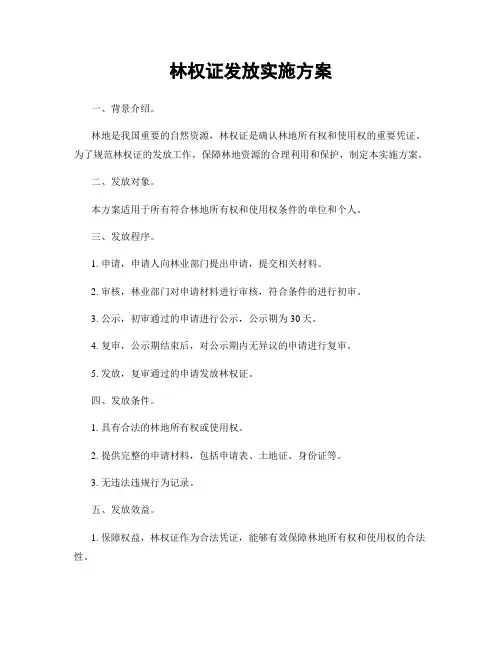 林权证发放实施方案

一、背景介绍。

林地是我国重要的自然资源，林权证是确认林地所有权和使用权的重要凭证。为了规范林权证的发放工作，保障林地资源的合理利用和保护，制定本实施方案。

二、发放对象。

本方案适用于所有符合林地所有权和使用权条件的单位和个人。

三、发放程序。

1. 申请，申请人向林业部门提出申请，提交相关材料。

2. 审核，林业部门对申请材料进行审核，符合条件的进行初审。

3. 公示，初审通过的申请进行公示，公示期为30天。

4. 复审，公示期结束后，对公示期内无异议的申请进行复审。

5. 发放，复审通过的申请发放林权证。

四、发放条件。

1. 具有合法的林地所有权或使用权。

2. 提供完整的申请材料，包括申请表、土地证、身份证等。

3. 无违法违规行为记录。

五、发放效益。

1. 保障权益，林权证作为合法凭证，能够有效保障林地所有权和使用权的合法性。